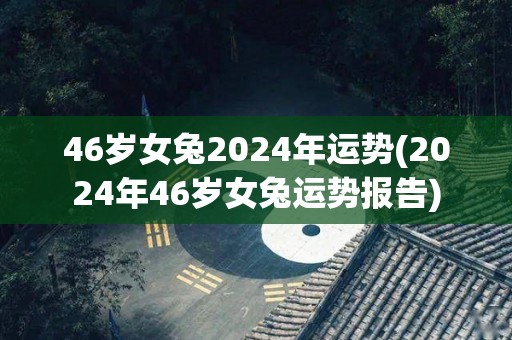 46岁女兔2024年运势(2024年46岁女兔运势报告)